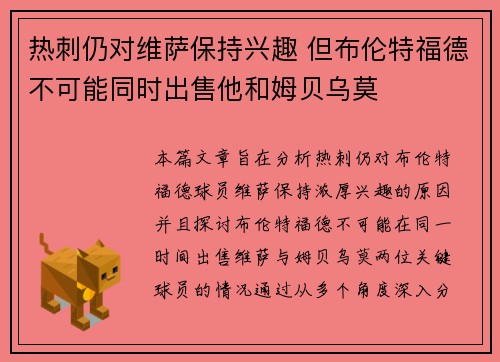 热刺仍对维萨保持兴趣 但布伦特福德不可能同时出售他和姆贝乌莫

本篇文章旨在分析热刺仍对布伦特福德球员维萨保持浓厚兴趣的原因并且探讨布伦特福德不可能在同一时间出售维萨与姆贝乌莫两位关键球员的情况通过从多个角度深入分